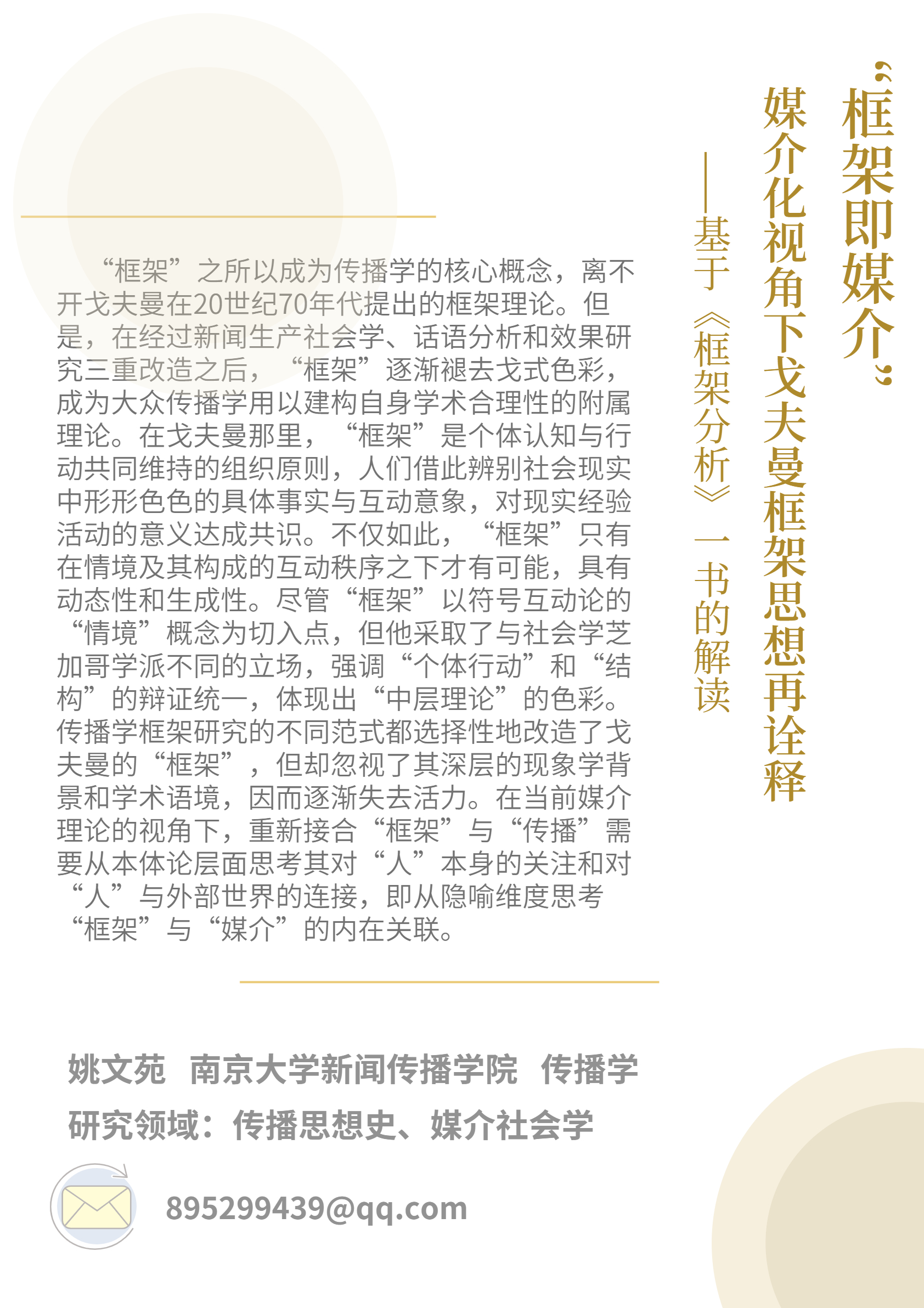 “框架即媒介”

媒介化视角下戈夫曼框架思想再诠释

——基于《框架分析》一书的解读

“框架”之所以成为传播学的核心概念，离不开戈夫曼在20世纪70年代提出的框架理论。但是，在经过新闻生产社会学、话语分析和效果研究三重改造之后，“框架”逐渐褪去戈式色彩，成为大众传播学用以建构自身学术合理性的附属理论。在戈夫曼那里，“框架”是个体认知与行动共同维持的组织原则，人们借此辨别社会现实中形形色色的具体事实与互动意象，对现实经验活动的意义达成共识。不仅如此，“框架”只有在情境及其构成的互动秩序之下才有可能，具有动态性和生成性。尽管“框架”以符号互动论的“情境”概念为切入点，但他采取了与社会学芝加哥学派不同的立场，强调“个体行动”和“结构”的辩证统一，体现出“中层理论”的色彩。传播学框架研究的不同范式都选择性地改造了戈夫曼的“框架”，但却忽视了其深层的现象学背景和学术语境，因而逐渐失去活力。在当前媒介理论的视角下，重新接合“框架”与“传播”需要从本体论层面思考其对“人”本身的关注和对“人”与外部世界的连接，即从隐喻维度思考“框架”与“媒介”的内在关联。

姚文苑 南京大学新闻传播学院 传播学

研究领域：传播思想史、媒介社会学

895299439@qq.com